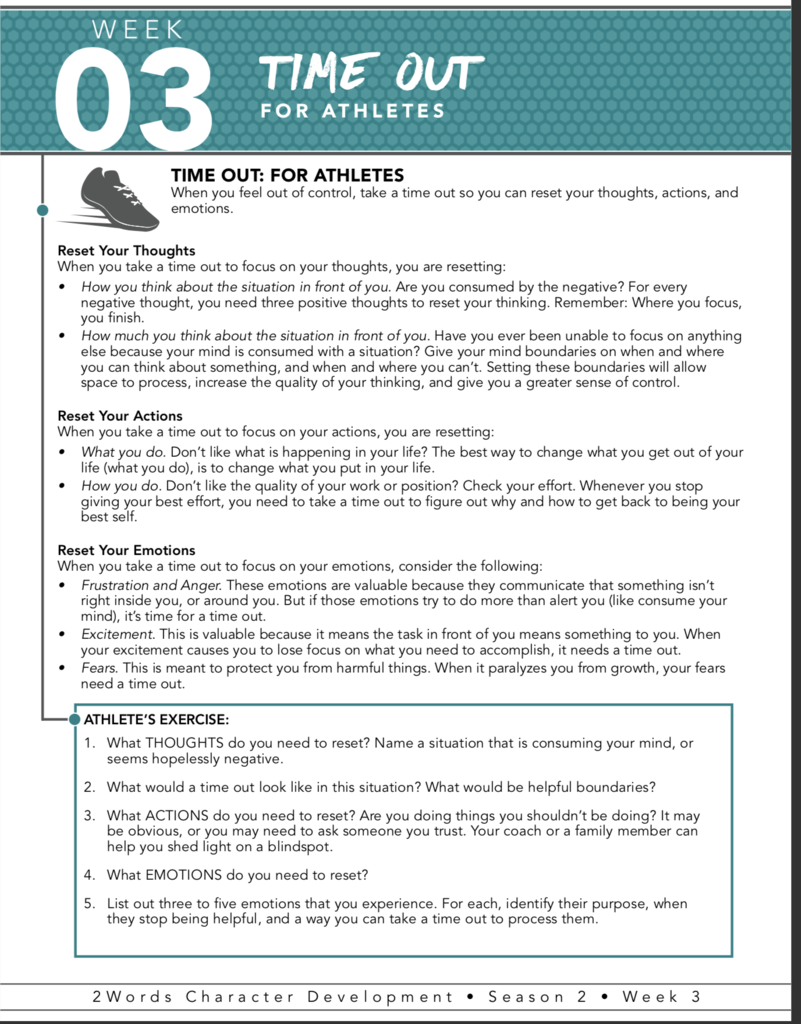 WEEK
03
TIME OUT
FOR ATHLETES

TIME OUT: FOR ATHLETES
When you feel out of control, take a time out so you can reset your thoughts, actions, and emotions.

Reset Your Thoughts
When you take a time out to focus on your thoughts, you are resetting:
• How you think about the situation in front of you. Are you consumed by the negative? For every negative thought, you need three positive thoughts to reset your thinking. Remember: Where you focus, you finish.
• How much you think about the situation in front of you. Have you ever been unable to focus on anything else because your mind is consumed with a situation? Give your mind boundaries on when and where you can think about something, and when and where you can't. Setting these boundaries will allow space to process, increase the quality of your thinking, and give you a greater sense of control.

Reset Your Actions
When you take a time out to focus on your actions, you are resetting:
• What you do. Don't like what is happening in your life? The best way to change what you get out of your life (what you do), is to change what you put in your life.
• How you do. Don't like the quality of your work or position? Check your effort. Whenever you stop giving your best effort, you need to take a time out to figure out why and how to get back to being your best self.

Reset Your Emotions
When you take a time out to focus on your emotions, consider the following:
• Frustration and Anger. These emotions are valuable because they communicate that something isn't right inside you, or around you. But if those emotions try to do more than alert you (like consume your mind), it's time for a time out.
• Excitement. This is valuable because it means the task in front of you means something to you. When your excitement causes you to lose focus on what you need to accomplish, it needs a time out.
• Fears. This is meant to protect you from harmful things. When it paralyzes you from growth, your fears need a time out.

ATHLETE'S EXERCISE:
1. What THOUGHTS do you need to reset? Name a situation that is consuming your mind, or seems hopelessly negative.
2. What would a time out look like in this situation? What would be helpful boundaries?
3. What ACTIONS do you need to reset? Are you doing things you shouldn't be doing? It may be obvious, or you may need to ask someone you trust. Your coach or a family member can help you shed light on a blindspot.
4. What EMOTIONS do you need to reset?
5. List out three to five emotions that you experience. For each, identify their purpose, when they stop being helpful, and a way you can take a time out to process them.

2Words Character Development • Season 2 • Week 3